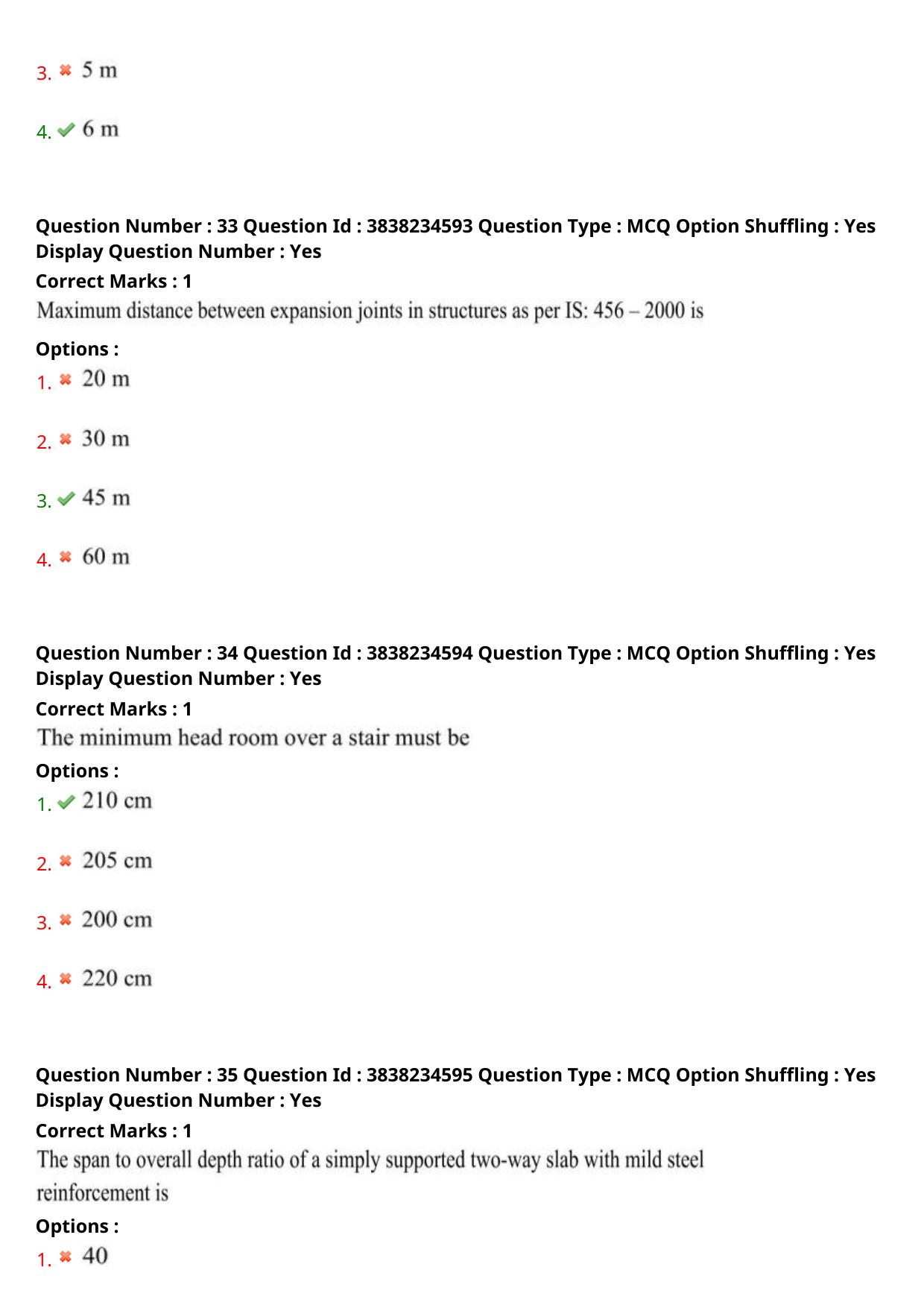 3. 5 m

4. 6 m

Question Number : 33 Question Id : 3838234593 Question Type : MCQ Option Shuffling : Yes Display Question Number : Yes
Correct Marks : 1
Maximum distance between expansion joints in structures as per IS: 456 – 2000 is
Options :
1. 20 m

2. 30 m

3. 45 m

4. 60 m

Question Number : 34 Question Id : 3838234594 Question Type : MCQ Option Shuffling : Yes Display Question Number : Yes
Correct Marks : 1
The minimum head room over a stair must be
Options :
1. 210 cm

2. 205 cm

3. 200 cm

4. 220 cm

Question Number : 35 Question Id : 3838234595 Question Type : MCQ Option Shuffling : Yes Display Question Number : Yes
Correct Marks : 1
The span to overall depth ratio of a simply supported two-way slab with mild steel reinforcement is
Options :
1. 40